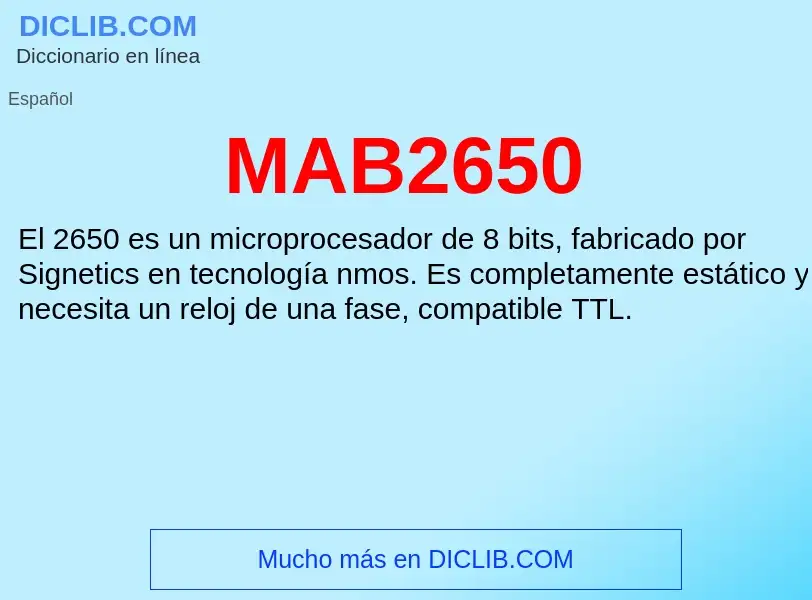 DICLIB.COM
Diccionario en línea

Español

MAB2650

El 2650 es un microprocesador de 8 bits, fabricado por Signetics en tecnología nmos. Es completamente estático y necesita un reloj de una fase, compatible TTL.

Mucho más en DICLIB.COM